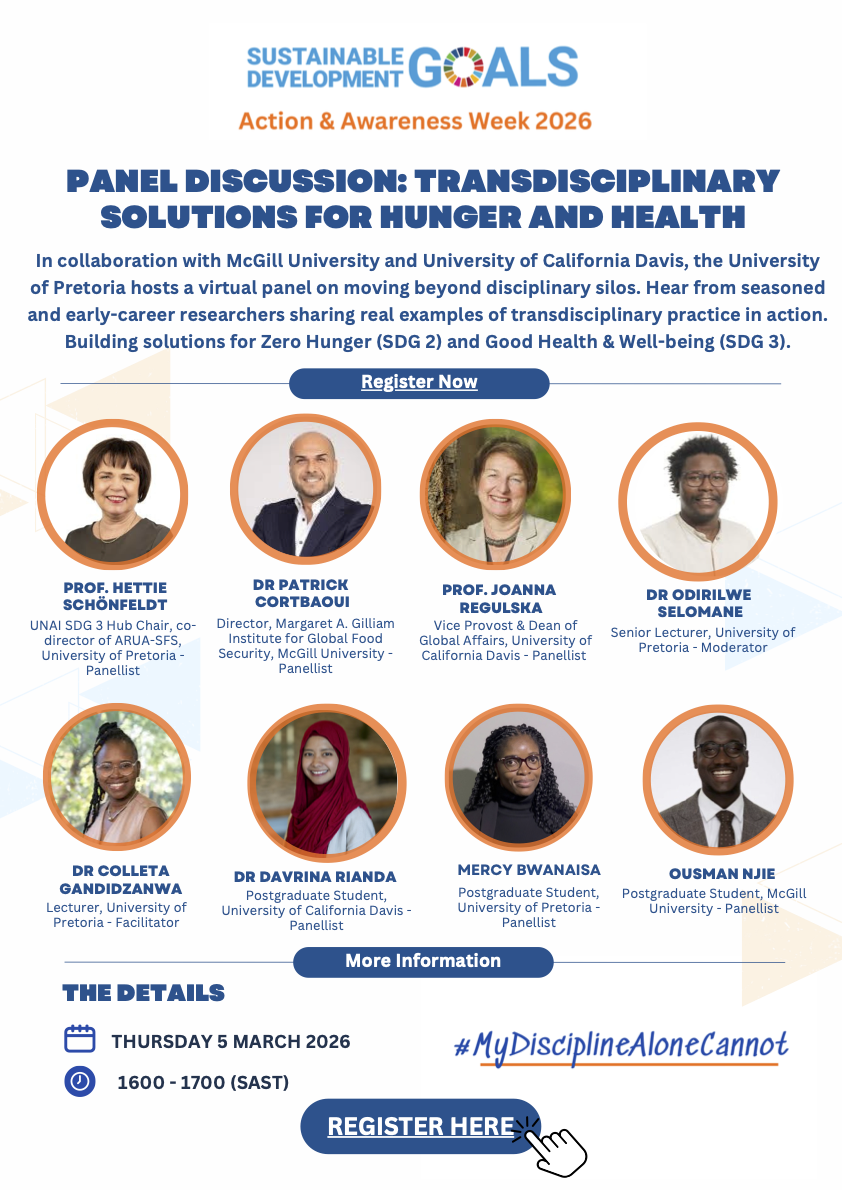 SUSTAINABLE DEVELOPMENT GOALS

Action & Awareness Week 2026

PANEL DISCUSSION: TRANSDISCIPLINARY SOLUTIONS FOR HUNGER AND HEALTH

In collaboration with McGill University and University of California Davis, the University of Pretoria hosts a virtual panel on moving beyond disciplinary silos. Hear from seasoned and early-career researchers sharing real examples of transdisciplinary practice in action. Building solutions for Zero Hunger (SDG 2) and Good Health & Well-being (SDG 3).

Register Now

PROF. HETTIE SCHÖNFELDT
UNAI SDG 3 Hub Chair, co-director of ARUA-SFS, University of Pretoria - Panellist

DR PATRICK CORTBAOUI
Director, Margaret A. Gilliam Institute for Global Food Security, McGill University - Panellist

PROF. JOANNA REGULSKA
Vice Provost & Dean of Global Affairs, University of California Davis - Panellist

DR ODIRILWE SELOMANE
Senior Lecturer, University of Pretoria - Moderator

DR COLLETA GANDIDZANWA
Lecturer, University of Pretoria - Facilitator

DR DAVRINA RIANDA
Postgraduate Student, University of California Davis - Panellist

MERCY BWANAISA
Postgraduate Student, University of Pretoria - Panellist

OUSMAN NJIE
Postgraduate Student, McGill University - Panellist

More Information

THE DETAILS

THURSDAY 5 MARCH 2026

1600 - 1700 (SAST)

#MyDisciplineAloneCannot

REGISTER HERE